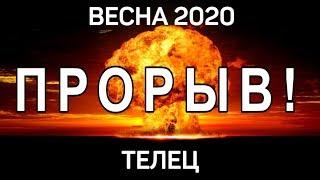 ВЕСНА 2020

ПРОРЫВ!

ТЕЛЕЦ